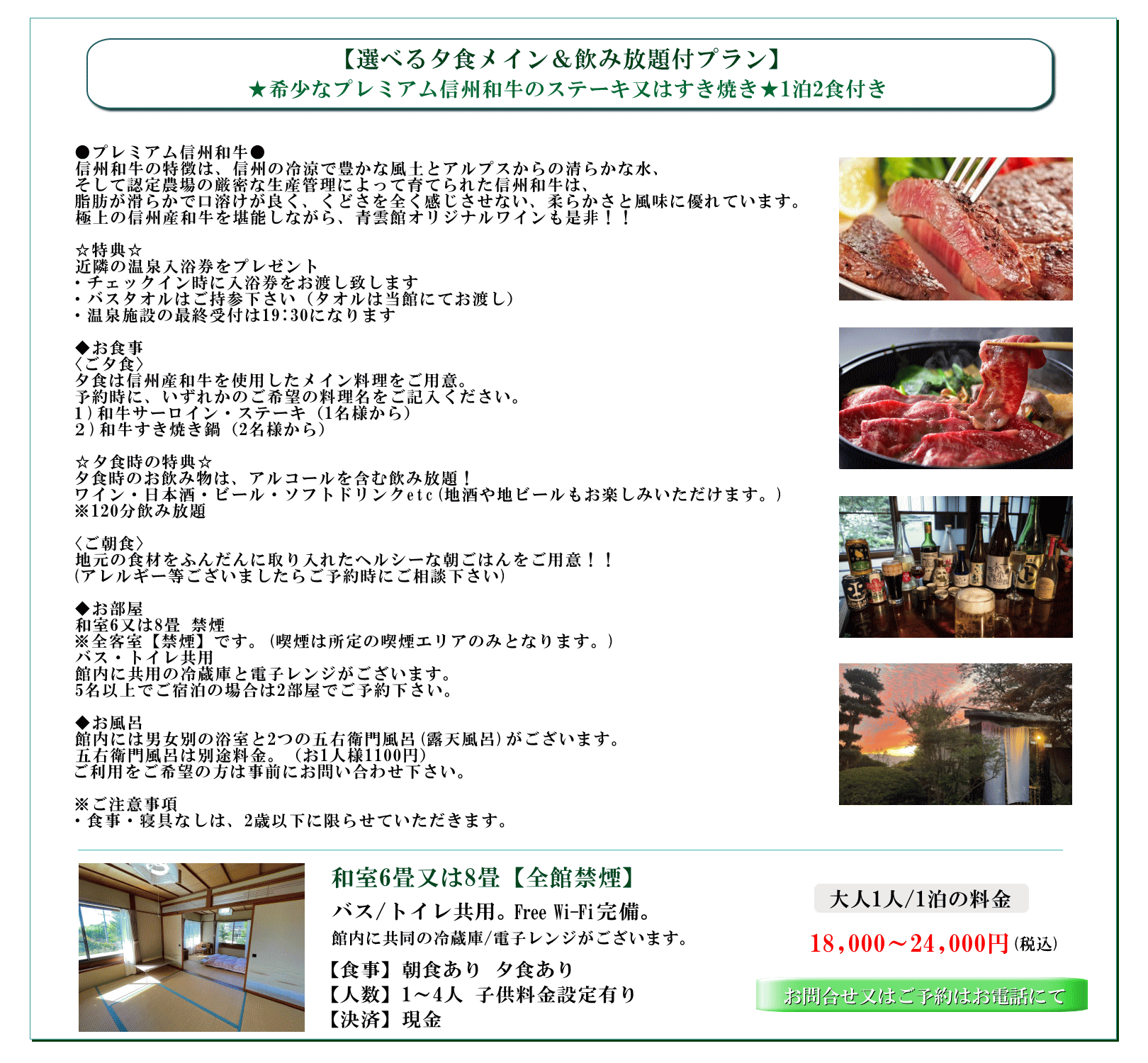 【選べる夕食メイン＆飲み放題付プラン】
★希少なプレミアム信州和牛のステーキ又はすき焼き★1泊2食付き

●プレミアム信州和牛●
信州和牛の特徴は、信州の冷涼で豊かな風土とアルプスからの清らかな水、
そして認定農場の厳密な生産管理によって育てられた信州和牛は、
脂肪が滑らかで口溶けが良く、くどさを全く感じさせない、柔らかさと風味に優れています。
極上の信州産和牛を堪能しながら、青雲館オリジナルワインも是非！！

☆特典☆
近隣の温泉入浴券をプレゼント
・チェックイン時に入浴券をお渡し致します
・バスタオルはご持参下さい（タオルは当館にてお渡し）
・温泉施設の最終受付は19:30になります

◆お食事
〈ご夕食〉
夕食は信州産和牛を使用したメイン料理をご用意。
予約時に、いずれかのご希望の料理名をご記入ください。
1）和牛サーロイン・ステーキ（1名様から）
2）和牛すき焼き鍋（2名様から）

☆夕食時の特典☆
夕食時のお飲み物は、アルコールを含む飲み放題！
ワイン・日本酒・ビール・ソフトドリンクetc（地酒や地ビールもお楽しみいただけます。）
※120分飲み放題

〈ご朝食〉
地元の食材をふんだんに取り入れたヘルシーな朝ごはんをご用意！！
(アレルギー等ございましたらご予約時にご相談下さい)

◆お部屋
和室6又は8畳 禁煙
※全客室【禁煙】です。（喫煙は所定の喫煙エリアのみとなります。）
バス・トイレ共用
館内に共用の冷蔵庫と電子レンジがございます。
5名以上でご宿泊の場合は2部屋でご予約下さい。

◆お風呂
館内には男女別の浴室と2つの五右衛門風呂（露天風呂）がございます。
五右衛門風呂は別途料金。（お1人様1100円）
ご利用をご希望の方は事前にお問い合わせ下さい。

※ご注意事項
・食事・寝具なしは、2歳以下に限らせていただきます。

和室6畳又は8畳【全館禁煙】
バス/トイレ共用。Free Wi-Fi完備。
館内に共同の冷蔵庫/電子レンジがございます。
【食事】朝食あり 夕食あり
【人数】1～4人 子供料金設定有り
【決済】現金

大人1人/1泊の料金
18,000～24,000円（税込）
お問合せ又はご予約はお電話にて